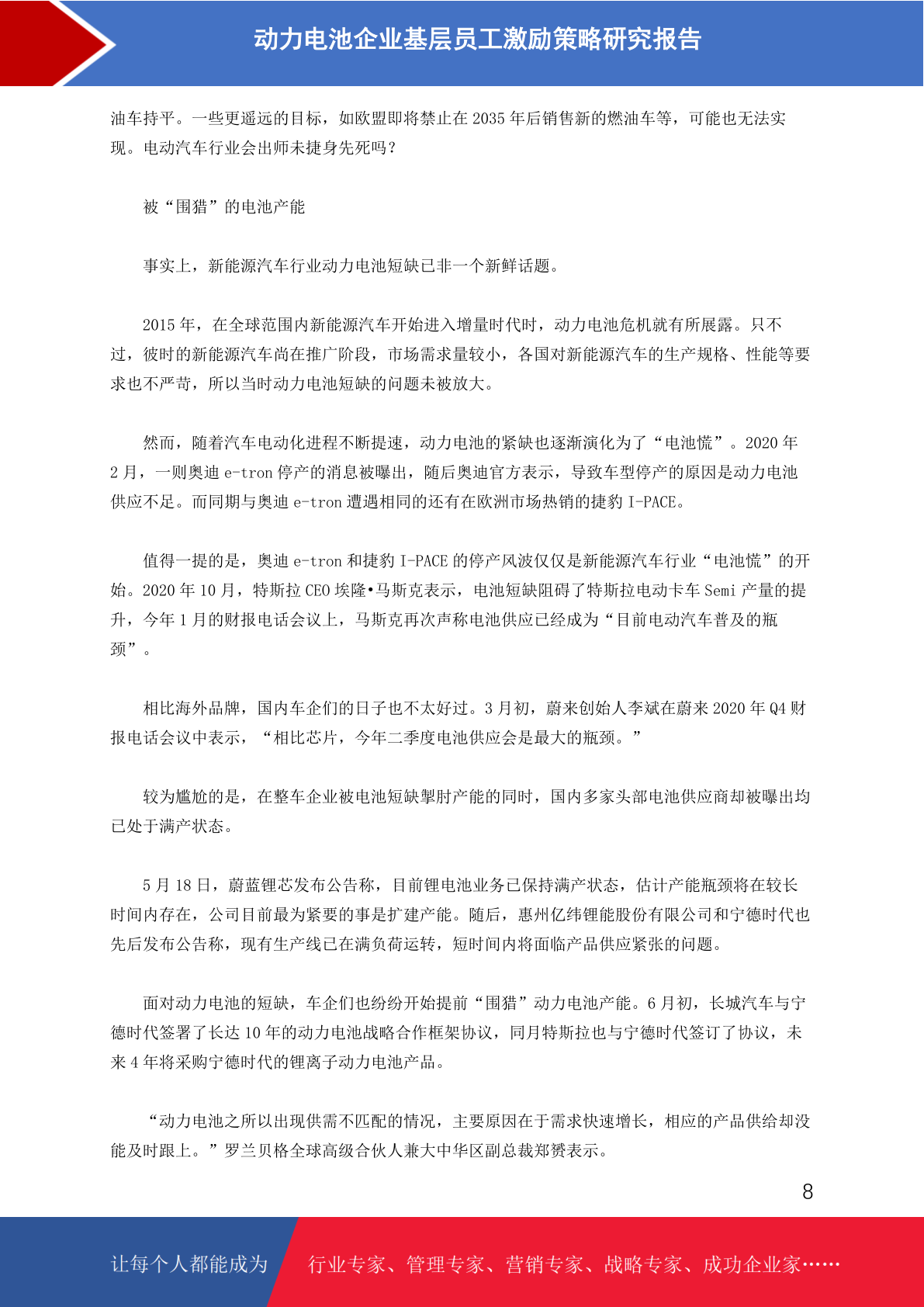 动力电池企业基层员工激励策略研究报告

油车持平。一些更遥远的目标，如欧盟即将禁止在 2035 年后销售新的燃油车等，可能也无法实现。电动汽车行业会出师未捷身先死吗？

被“围猎”的电池产能

事实上，新能源汽车行业动力电池短缺已非一个新鲜话题。

2015 年，在全球范围内新能源汽车开始进入增量时代时，动力电池危机就有所展露。只不过，彼时的新能源汽车尚在推广阶段，市场需求量较小，各国对新能源汽车的生产规格、性能等要求也不严苛，所以当时动力电池短缺的问题未被放大。

然而，随着汽车电动化进程不断提速，动力电池的紧缺也逐渐演化为了“电池慌”。2020 年 2 月，一则奥迪 e-tron 停产的消息被曝出，随后奥迪官方表示，导致车型停产的原因是动力电池供应不足。而同期与奥迪 e-tron 遭遇相同的还有在欧洲市场热销的捷豹 I-PACE。

值得一提的是，奥迪 e-tron 和捷豹 I-PACE 的停产风波仅仅是新能源汽车行业“电池慌”的开始。2020 年 10 月，特斯拉 CEO 埃隆•马斯克表示，电池短缺阻碍了特斯拉电动卡车 Semi 产量的提升，今年 1 月的财报电话会议上，马斯克再次声称电池供应已经成为“目前电动汽车普及的瓶颈”。

相比海外品牌，国内车企们的日子也不太好过。3 月初，蔚来创始人李斌在蔚来 2020 年 Q4 财报电话会议中表示，“相比芯片，今年二季度电池供应会是最大的瓶颈。”

较为尴尬的是，在整车企业被电池短缺掣肘产能的同时，国内多家头部电池供应商却被曝出均已处于满产状态。

5 月 18 日，蔚蓝锂芯发布公告称，目前锂电池业务已保持满产状态，估计产能瓶颈将在较长时间内存在，公司目前最为紧要的事是扩建产能。随后，惠州亿纬锂能股份有限公司和宁德时代也先后发布公告称，现有生产线已在满负荷运转，短时间内将面临产品供应紧张的问题。

面对动力电池的短缺，车企们也纷纷开始提前“围猎”动力电池产能。6 月初，长城汽车与宁德时代签署了长达 10 年的动力电池战略合作框架协议，同月特斯拉也与宁德时代签订了协议，未来 4 年将采购宁德时代的锂离子动力电池产品。

“动力电池之所以出现供需不匹配的情况，主要原因在于需求快速增长，相应的产品供给却没能及时跟上。”罗兰贝格全球高级合伙人兼大中华区副总裁郑赟表示。

8

让每个人都能成为 行业专家、管理专家、营销专家、战略专家、成功企业家……